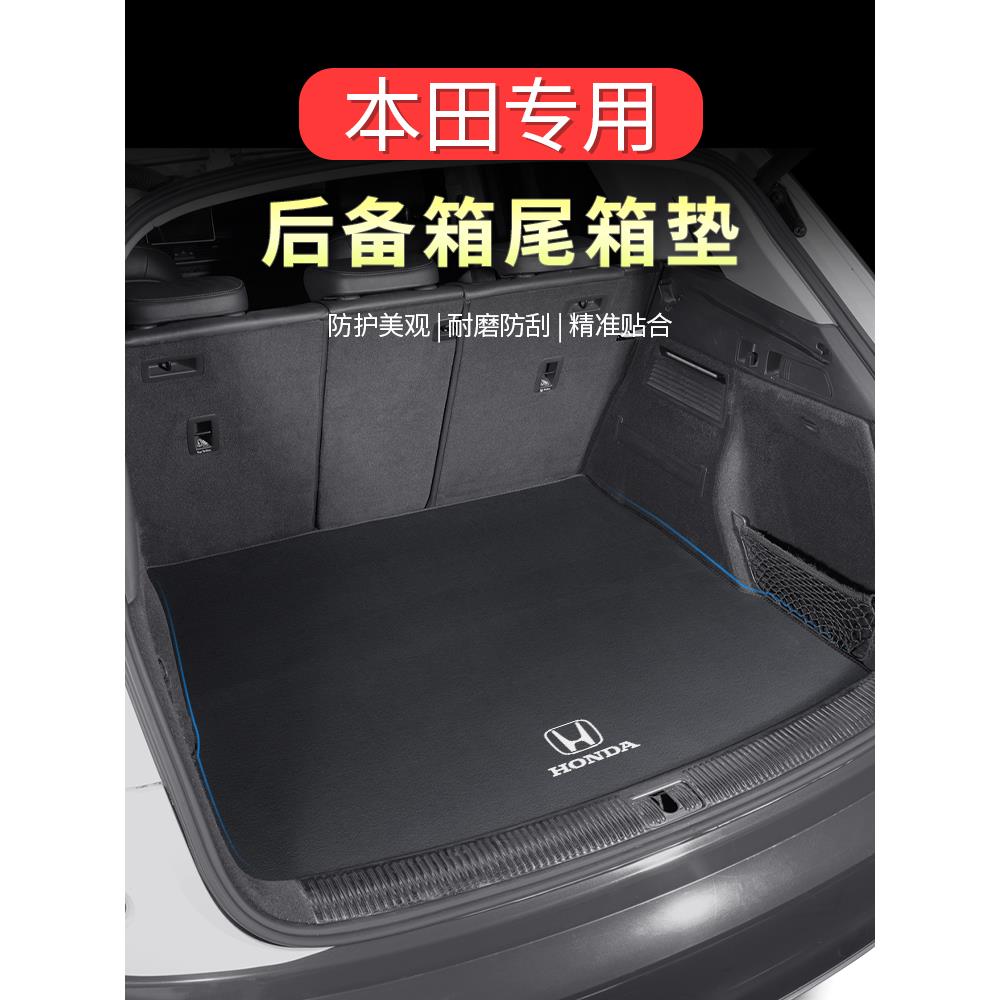 本田专用

后备箱尾箱垫

防护美观 | 耐磨防刮 | 精准贴合

HONDA